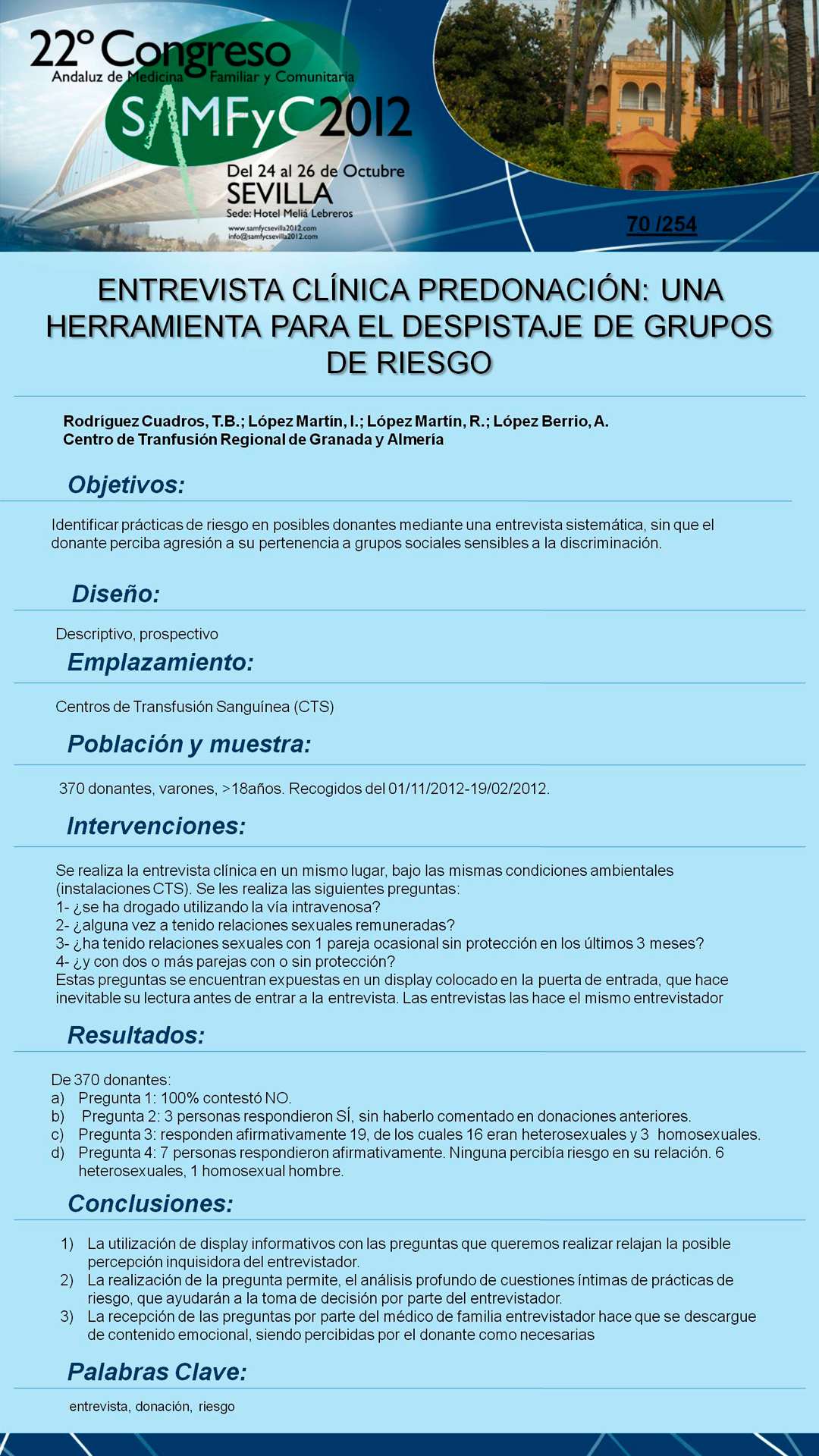 22º Congreso
Andaluz de Medicina Familiar y Comunitaria
SAMFyC 2012
Del 24 al 26 de Octubre
SEVILLA
Sede: Hotel Meliá Lebreros
www.samfycsevilla2012.com
info@samfycsevilla2012.com

70 /254

ENTREVISTA CLÍNICA PREDONACIÓN: UNA HERRAMIENTA PARA EL DESPISTAJE DE GRUPOS DE RIESGO

Rodríguez Cuadros, T.B.; López Martín, I.; López Martín, R.; López Berrio, A.
Centro de Tranfusión Regional de Granada y Almería

Objetivos:

Identificar prácticas de riesgo en posibles donantes mediante una entrevista sistemática, sin que el donante perciba agresión a su pertenencia a grupos sociales sensibles a la discriminación.

Diseño:

Descriptivo, prospectivo

Emplazamiento:

Centros de Transfusión Sanguínea (CTS)

Población y muestra:

370 donantes, varones, >18años. Recogidos del 01/11/2012-19/02/2012.

Intervenciones:

Se realiza la entrevista clínica en un mismo lugar, bajo las mismas condiciones ambientales (instalaciones CTS). Se les realiza las siguientes preguntas:
1- ¿se ha drogado utilizando la vía intravenosa?
2- ¿alguna vez a tenido relaciones sexuales remuneradas?
3- ¿ha tenido relaciones sexuales con 1 pareja ocasional sin protección en los últimos 3 meses?
4- ¿y con dos o más parejas con o sin protección?
Estas preguntas se encuentran expuestas en un display colocado en la puerta de entrada, que hace inevitable su lectura antes de entrar a la entrevista. Las entrevistas las hace el mismo entrevistador

Resultados:

De 370 donantes:
a) Pregunta 1: 100% contestó NO.
b) Pregunta 2: 3 personas respondieron SÍ, sin haberlo comentado en donaciones anteriores.
c) Pregunta 3: responden afirmativamente 19, de los cuales 16 eran heterosexuales y 3 homosexuales.
d) Pregunta 4: 7 personas respondieron afirmativamente. Ninguna percibía riesgo en su relación. 6 heterosexuales, 1 homosexual hombre.

Conclusiones:

1) La utilización de display informativos con las preguntas que queremos realizar relajan la posible percepción inquisidora del entrevistador.
2) La realización de la pregunta permite, el análisis profundo de cuestiones íntimas de prácticas de riesgo, que ayudarán a la toma de decisión por parte del entrevistador.
3) La recepción de las preguntas por parte del médico de familia entrevistador hace que se descargue de contenido emocional, siendo percibidas por el donante como necesarias

Palabras Clave:

entrevista, donación, riesgo